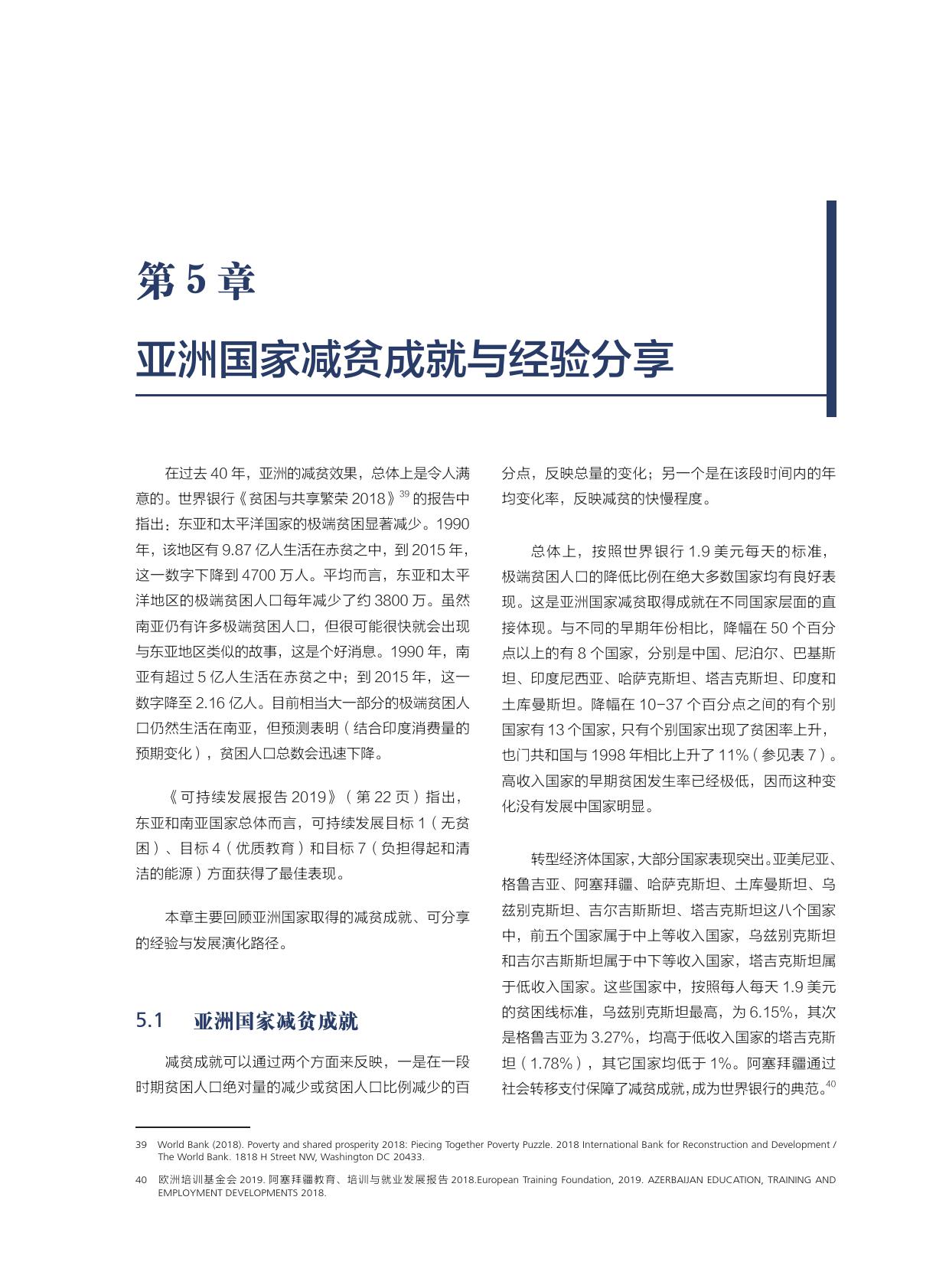 第 5 章

亚洲国家减贫成就与经验分享

在过去 40 年，亚洲的减贫效果，总体上是令人满意的。世界银行《贫困与共享繁荣 2018》$^{39}$ 的报告中指出：东亚和太平洋国家的极端贫困显著减少。1990 年，该地区有 9.87 亿人生活在赤贫之中，到 2015 年，这一数字下降到 4700 万人。平均而言，东亚和太平洋地区的极端贫困人口每年减少了约 3800 万。虽然南亚仍有许多极端贫困人口，但很可能很快就会出现与东亚地区类似的故事，这是个好消息。1990 年，南亚有超过 5 亿人生活在赤贫之中；到 2015 年，这一数字降至 2.16 亿人。目前相当大一部分的极端贫困人口仍然生活在南亚，但预测表明（结合印度消费量的预期变化），贫困人口总数会迅速下降。

《可持续发展报告 2019》（第 22 页）指出，东亚和南亚国家总体而言，可持续发展目标 1（无贫困）、目标 4（优质教育）和目标 7（负担得起和清洁的能源）方面获得了最佳表现。

本章主要回顾亚洲国家取得的减贫成就、可分享的经验与发展演化路径。

5.1 亚洲国家减贫成就

减贫成就可以通过两个方面来反映，一是在一段时期贫困人口绝对量的减少或贫困人口比例减少的百分点，反映总量的变化；另一个是在该段时间内的年均变化率，反映减贫的快慢程度。

总体上，按照世界银行 1.9 美元每天的标准，极端贫困人口的降低比例在绝大多数国家均有良好表现。这是亚洲国家减贫取得成就在不同国家层面的直接体现。与不同的早期年份相比，降幅在 50 个百分点以上的有 8 个国家，分别是中国、尼泊尔、巴基斯坦、印度尼西亚、哈萨克斯坦、塔吉克斯坦、印度和土库曼斯坦。降幅在 10-37 个百分点之间的有个别国家有 13 个国家，只有个别国家出现了贫困率上升，也门共和国与 1998 年相比上升了 11%（参见表 7）。高收入国家的早期贫困发生率已经极低，因而这种变化没有发展中国家明显。

转型经济体国家，大部分国家表现突出。亚美尼亚、格鲁吉亚、阿塞拜疆、哈萨克斯坦、土库曼斯坦、乌兹别克斯坦、吉尔吉斯斯坦、塔吉克斯坦这八个国家中，前五个国家属于中上等收入国家，乌兹别克斯坦和吉尔吉斯斯坦属于中下等收入国家，塔吉克斯坦属于低收入国家。这些国家中，按照每人每天 1.9 美元的贫困线标准，乌兹别克斯坦最高，为 6.15%，其次是格鲁吉亚为 3.27%，均高于低收入国家的塔吉克斯坦（1.78%），其它国家均低于 1%。阿塞拜疆通过社会转移支付保障了减贫成就，成为世界银行的典范。$^{40}$

39 World Bank (2018). Poverty and shared prosperity 2018: Piecing Together Poverty Puzzle. 2018 International Bank for Reconstruction and Development / The World Bank. 1818 H Street NW, Washington DC 20433.

40 欧洲培训基金会 2019. 阿塞拜疆教育、培训与就业发展报告 2018.European Training Foundation, 2019. AZERBAIJAN EDUCATION, TRAINING AND EMPLOYMENT DEVELOPMENTS 2018.